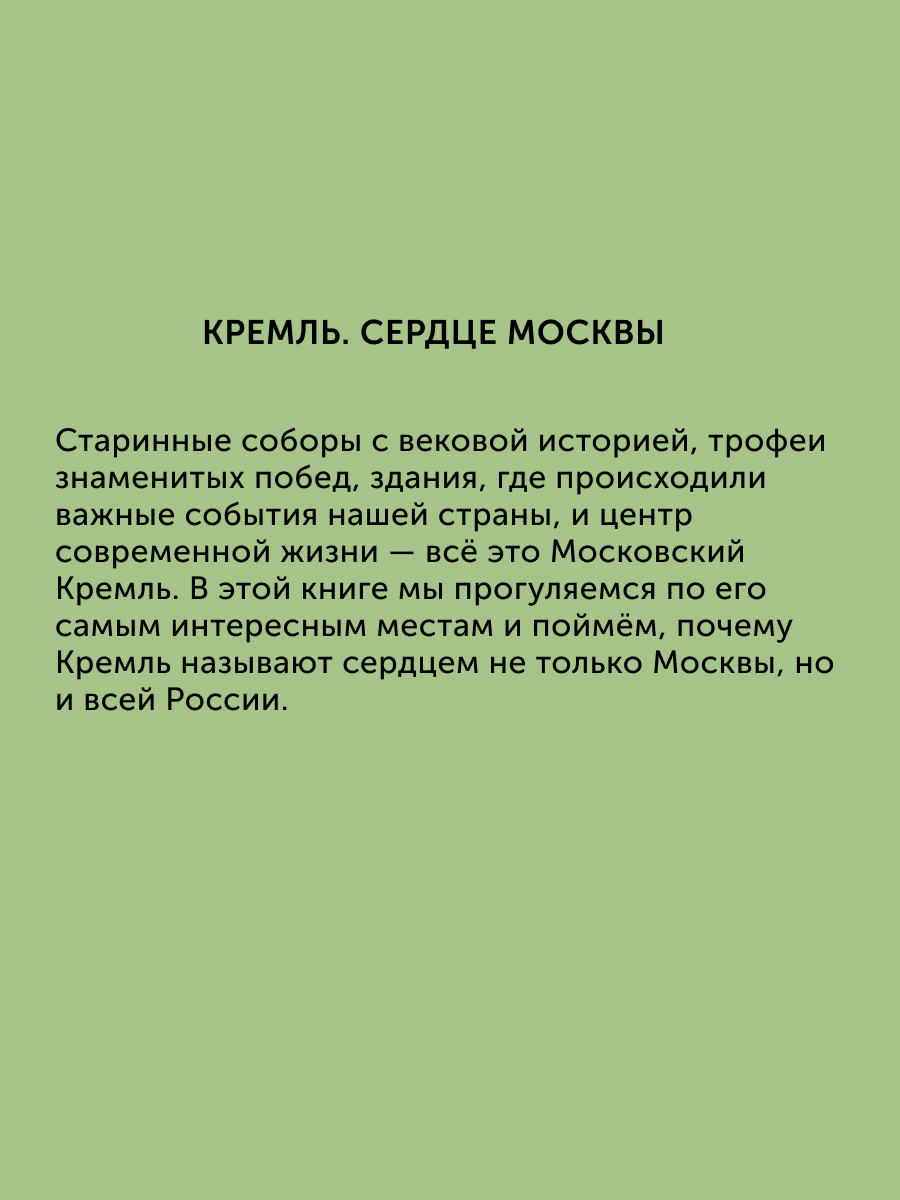 КРЕМЛЬ. СЕРДЦЕ МОСКВЫ

Старинные соборы с вековой историей, трофеи знаменитых побед, здания, где происходили важные события нашей страны, и центр современной жизни — всё это Московский Кремль. В этой книге мы прогуляемся по его самым интересным местам и поймём, почему Кремль называют сердцем не только Москвы, но и всей России.